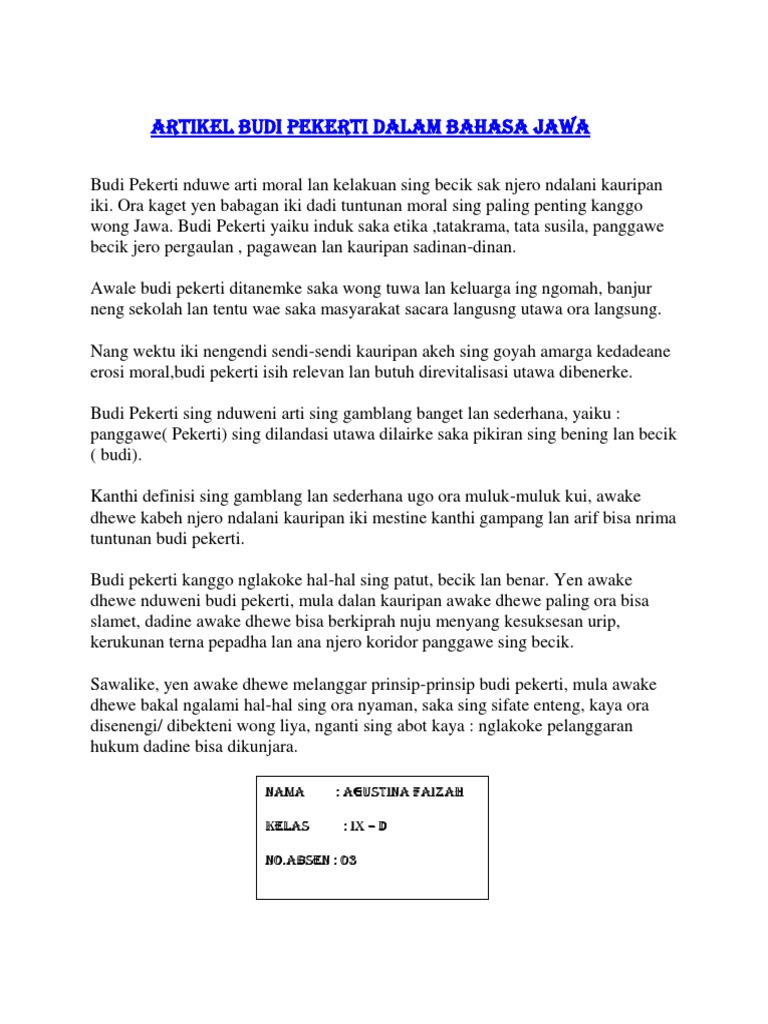 ARTIKEL BUDI PEKERTI DALAM BAHASA JAWA

Budi Pekerti nduwe arti moral lan kelakuan sing becik sak njero ndalani kauripan iki. Ora kaget yen babagan iki dadi tuntunan moral sing paling penting kanggo wong Jawa. Budi Pekerti yaiku induk saka etika ,tatakrama, tata susila, panggawe becik jero pergaulan , pagawean lan kauripan sadinan-dinan.

Awale budi pekerti ditanemke saka wong tuwa lan keluarga ing ngomah, banjur neng sekolah lan tentu wae saka masyarakat sacara langusng utawa ora langsung.

Nang wektu iki nengendi sendi-sendi kauripan akeh sing goyah amarga kedadeane erosi moral,budi pekerti isih relevan lan butuh direvitalisasi utawa dibenerke.

Budi Pekerti sing nduweni arti sing gamblang banget lan sederhana, yaiku : panggawe( Pekerti) sing dilandasi utawa dilairke saka pikiran sing bening lan becik ( budi).

Kanthi definisi sing gamblang lan sederhana ugo ora muluk-muluk kui, awake dhewe kabeh njero ndalani kauripan iki mestine kanthi gampang lan arif bisa nrima tuntunan budi pekerti.

Budi pekerti kanggo nglakoke hal-hal sing patut, becik lan benar. Yen awake dhewe nduweni budi pekerti, mula dalan kauripan awake dhewe paling ora bisa slamet, dadine awake dhewe bisa berkiprah nuju menyang kesuksesan urip, kerukunan terna pepadha lan ana njero koridor panggawe sing becik.

Sawalike, yen awake dhewe melanggar prinsip-prinsip budi pekerti, mula awake dhewe bakal ngalami hal-hal sing ora nyaman, saka sing sifate enteng, kaya ora disenengi/ dibekteni wong liya, nganti sing abot kaya : nglakoke pelanggaran hukum dadine bisa dikunjara.

NAMA : AGUSTINA FAIZAH

KELAS : IX – D

NO.ABSEN : 03